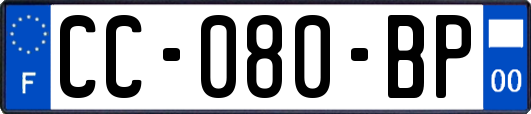 F

CC-080-BP

00